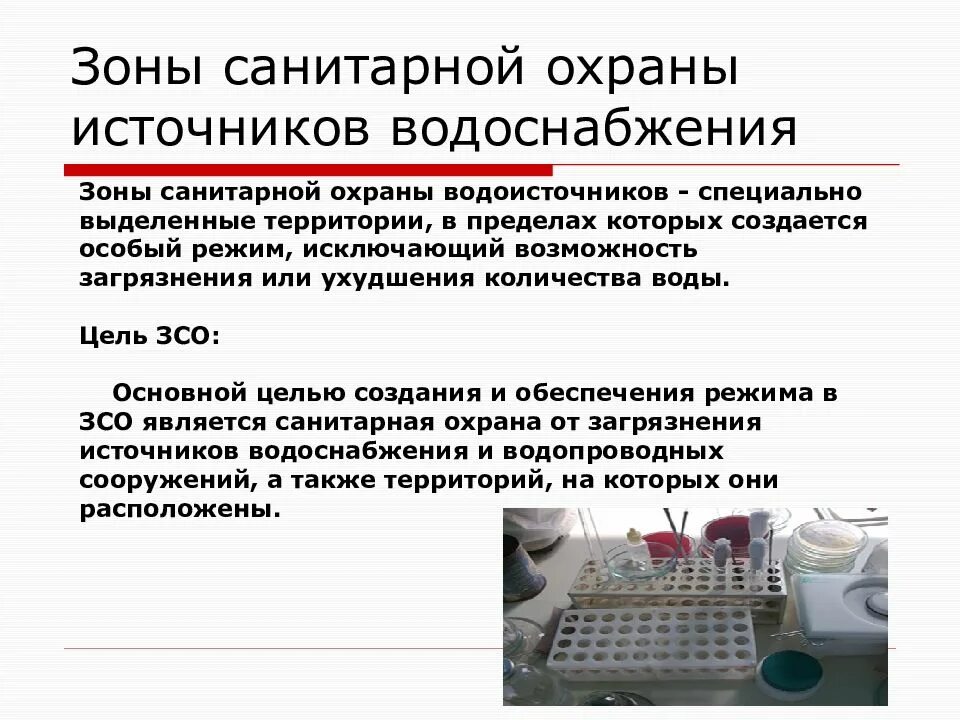 Зоны санитарной охраны источников водоснабжения

Зоны санитарной охраны водоисточников - специально выделенные территории, в пределах которых создается особый режим, исключающий возможность загрязнения или ухудшения количества воды.

Цель ЗСО:

Основной целью создания и обеспечения режима в ЗСО является санитарная охрана от загрязнения источников водоснабжения и водопроводных сооружений, а также территорий, на которых они расположены.